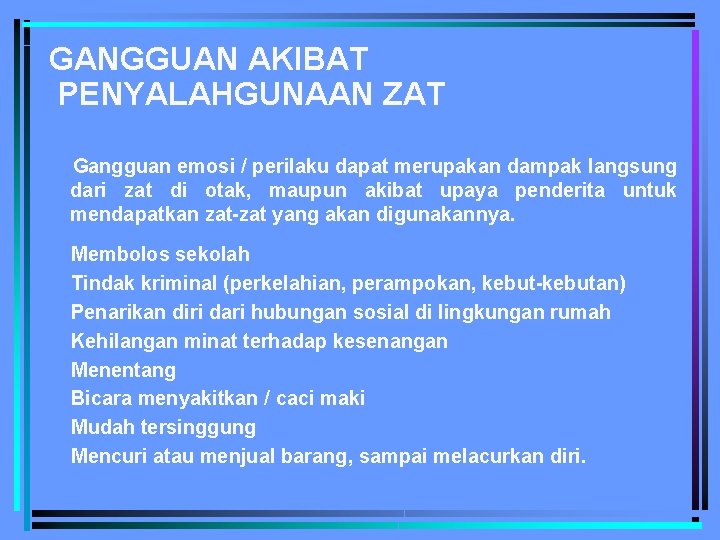 GANGGUAN AKIBAT
PENYALAHGUNAAN ZAT

Gangguan emosi / perilaku dapat merupakan dampak langsung dari zat di otak, maupun akibat upaya penderita untuk mendapatkan zat-zat yang akan digunakannya.

Membolos sekolah
Tindak kriminal (perkelahian, perampokan, kebut-kebutan)
Penarikan diri dari hubungan sosial di lingkungan rumah
Kehilangan minat terhadap kesenangan
Menentang
Bicara menyakitkan / caci maki
Mudah tersinggung
Mencuri atau menjual barang, sampai melacurkan diri.